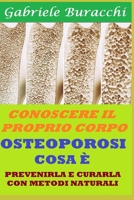 Gabriele Buracchi

CONOSCERE IL PROPRIO CORPO

OSTEOPOROSI

COSA È

PREVENIRLA E CURARLA CON METODI NATURALI